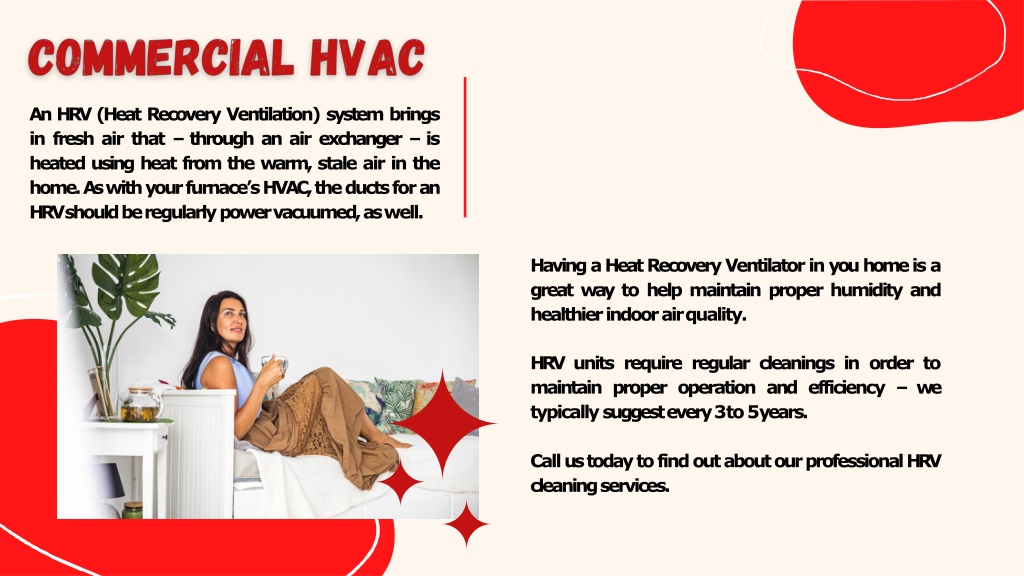 COMMERCIAL HVAC

An HRV (Heat Recovery Ventilation) system brings in fresh air that – through an air exchanger – is heated using heat from the warm, stale air in the home. As with your furnace's HVAC, the ducts for an HRV should be regularly power vacuumed, as well.

Having a Heat Recovery Ventilator in you home is a great way to help maintain proper humidity and healthier indoor air quality.

HRV units require regular cleanings in order to maintain proper operation and efficiency – we typically suggest every 3 to 5 years.

Call us today to find out about our professional HRV cleaning services.